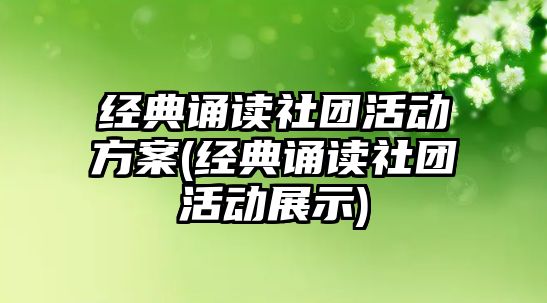 经典诵读社团活动方案(经典诵读社团活动展示)